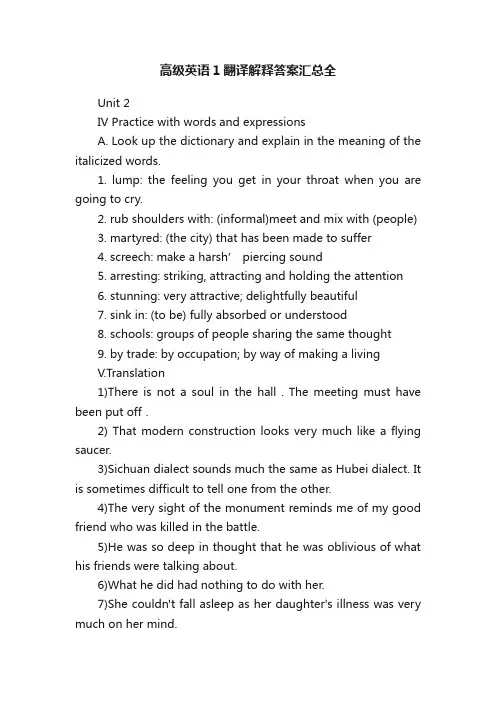 高级英语1翻译解释答案汇总全

Unit 2

IV Practice with words and expressions

A. Look up the dictionary and explain in the meaning of the italicized words.

1. lump: the feeling you get in your throat when you are going to cry.

2. rub shoulders with: (informal)meet and mix with (people)

3. martyred: (the city) that has been made to suffer

4. screech: make a harsh’ piercing sound

5. arresting: striking, attracting and holding the attention

6. stunning: very attractive; delightfully beautiful

7. sink in: (to be) fully absorbed or understood

8. schools: groups of people sharing the same thought

9. by trade: by occupation; by way of making a living

V.Translation

1)There is not a soul in the hall . The meeting must have been put off .

2) That modern construction looks very much like a flying saucer.

3)Sichuan dialect sounds much the same as Hubei dialect. It is sometimes difficult to tell one from the other.

4)The very sight of the monument reminds me of my good friend who was killed in the battle.

5)He was so deep in thought that he was oblivious of what his friends were talking about.

6)What he did had nothing to do with her.

7)She couldn't fall asleep as her daughter's illness was very much on her mind.